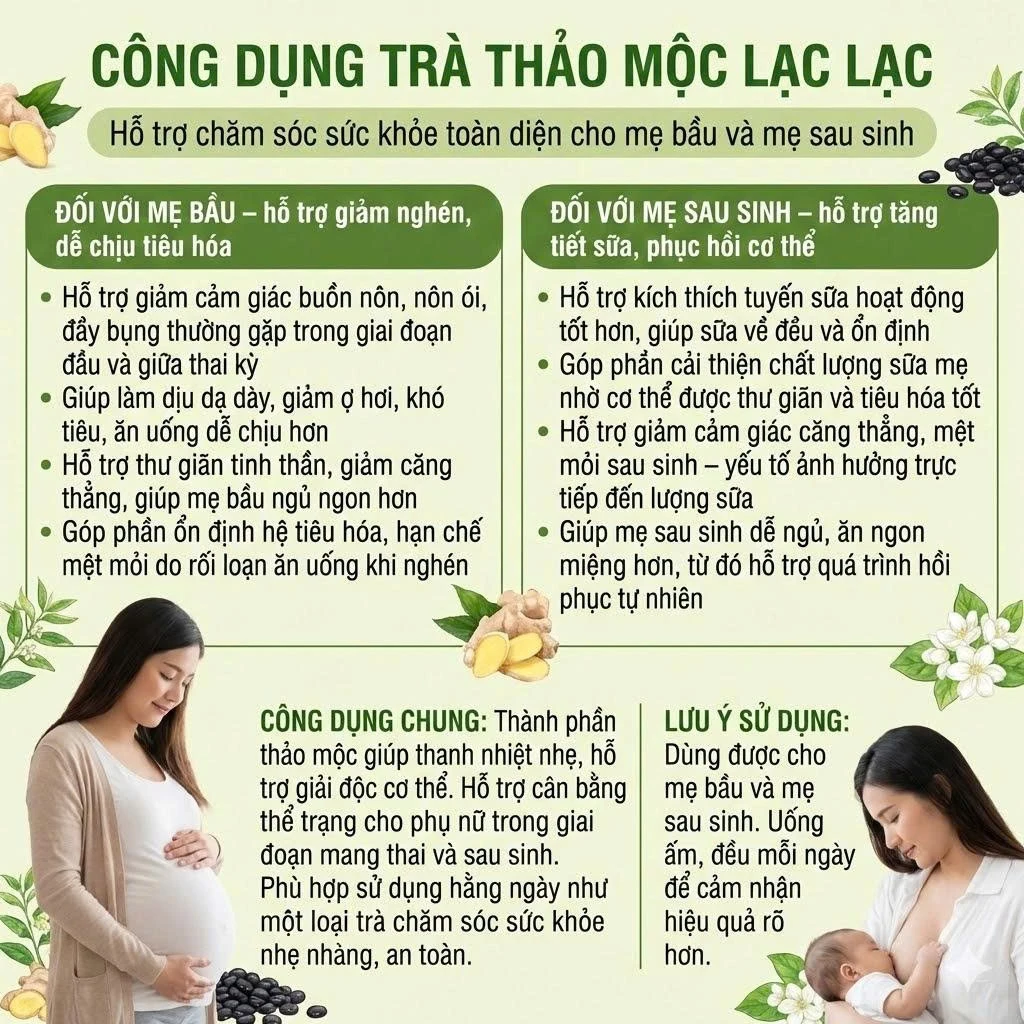 CÔNG DỤNG TRÀ THẢO MỘC LẠC LẠC

Hỗ trợ chăm sóc sức khỏe toàn diện cho mẹ bầu và mẹ sau sinh

ĐỐI VỚI MẸ BẦU – hỗ trợ giảm nghén, dễ chịu tiêu hóa

• Hỗ trợ giảm cảm giác buồn nôn, nôn ói, đầy bụng thường gặp trong giai đoạn đầu và giữa thai kỳ
• Giúp làm dịu dạ dày, giảm ợ hơi, khó tiêu, ăn uống dễ chịu hơn
• Hỗ trợ thư giãn tinh thần, giảm căng thẳng, giúp mẹ bầu ngủ ngon hơn
• Góp phần ổn định hệ tiêu hóa, hạn chế mệt mỏi do rối loạn ăn uống khi nghén

ĐỐI VỚI MẸ SAU SINH – hỗ trợ tăng tiết sữa, phục hồi cơ thể

• Hỗ trợ kích thích tuyến sữa hoạt động tốt hơn, giúp sữa về đều và ổn định
• Góp phần cải thiện chất lượng sữa mẹ nhờ cơ thể được thư giãn và tiêu hóa tốt
• Hỗ trợ giảm cảm giác căng thẳng, mệt mỏi sau sinh – yếu tố ảnh hưởng trực tiếp đến lượng sữa
• Giúp mẹ sau sinh dễ ngủ, ăn ngon miệng hơn, từ đó hỗ trợ quá trình hồi phục tự nhiên

CÔNG DỤNG CHUNG: Thành phần thảo mộc giúp thanh nhiệt nhẹ, hỗ trợ giải độc cơ thể. Hỗ trợ cân bằng thể trạng cho phụ nữ trong giai đoạn mang thai và sau sinh. Phù hợp sử dụng hằng ngày như một loại trà chăm sóc sức khỏe nhẹ nhàng, an toàn.

LƯU Ý SỬ DỤNG: Dùng được cho mẹ bầu và mẹ sau sinh. Uống ấm, đều mỗi ngày để cảm nhận hiệu quả rõ hơn.